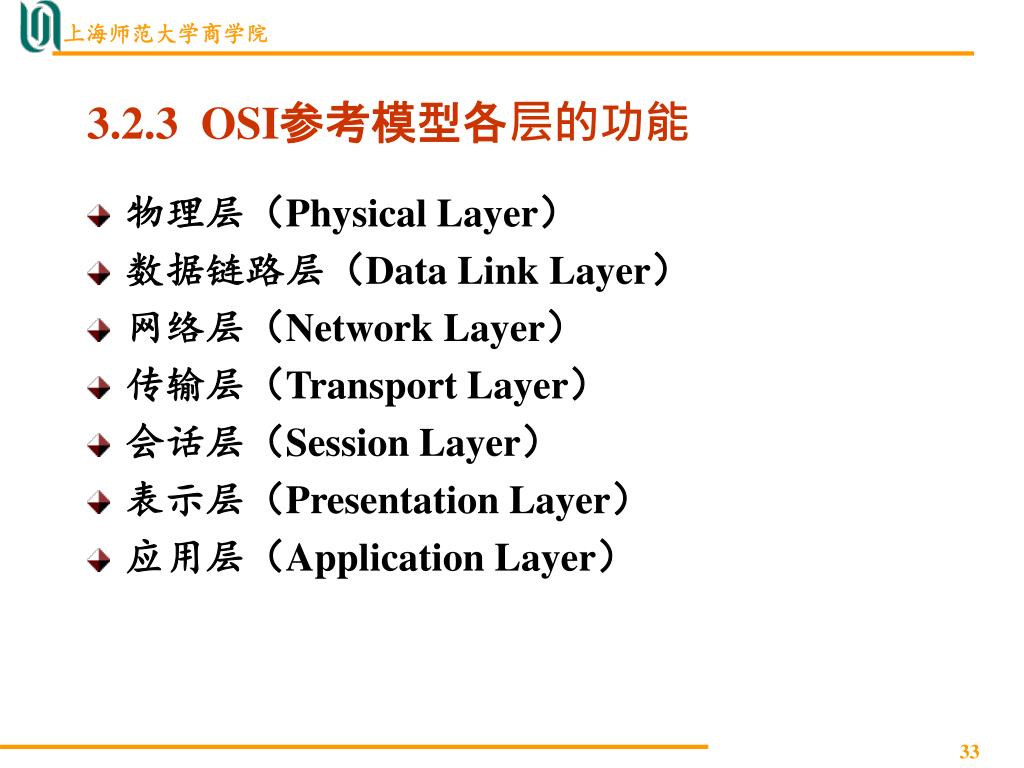 上海师范大学商学院

3.2.3 OSI参考模型各层的功能

物理层（Physical Layer）
数据链路层（Data Link Layer）
网络层（Network Layer）
传输层（Transport Layer）
会话层（Session Layer）
表示层（Presentation Layer）
应用层（Application Layer）

33